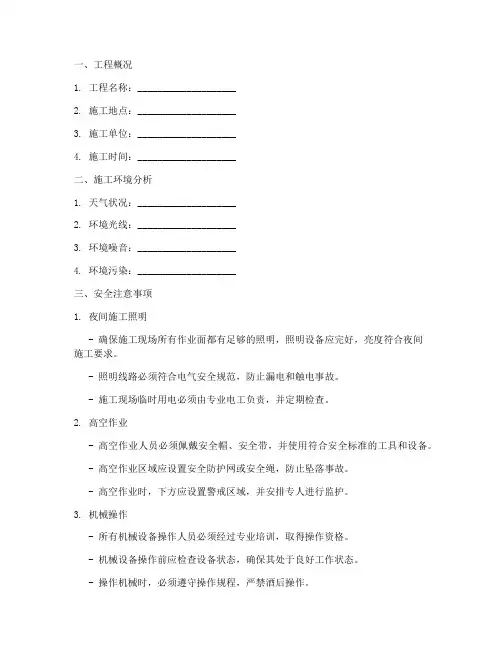 一、工程概况

1. 工程名称：____________________

2. 施工地点：____________________

3. 施工单位：____________________

4. 施工时间：____________________

二、施工环境分析

1. 天气状况：____________________

2. 环境光线：____________________

3. 环境噪音：____________________

4. 环境污染：____________________

三、安全注意事项

1. 夜间施工照明

- 确保施工现场所有作业面都有足够的照明，照明设备应完好，亮度符合夜间施工要求。

- 照明线路必须符合电气安全规范，防止漏电和触电事故。

- 施工现场临时用电必须由专业电工负责，并定期检查。

2. 高空作业

- 高空作业人员必须佩戴安全帽、安全带，并使用符合安全标准的工具和设备。

- 高空作业区域应设置安全防护网或安全绳，防止坠落事故。

- 高空作业时，下方应设置警戒区域，并安排专人进行监护。

3. 机械操作

- 所有机械设备操作人员必须经过专业培训，取得操作资格。

- 机械设备操作前应检查设备状态，确保其处于良好工作状态。

- 操作机械时，必须遵守操作规程，严禁酒后操作。